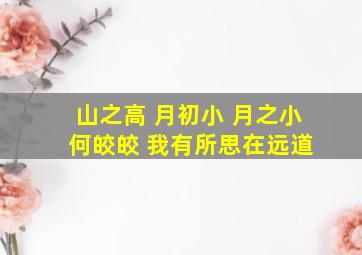 山之高 月初小 月之小
何皎皎 我有所思在远道